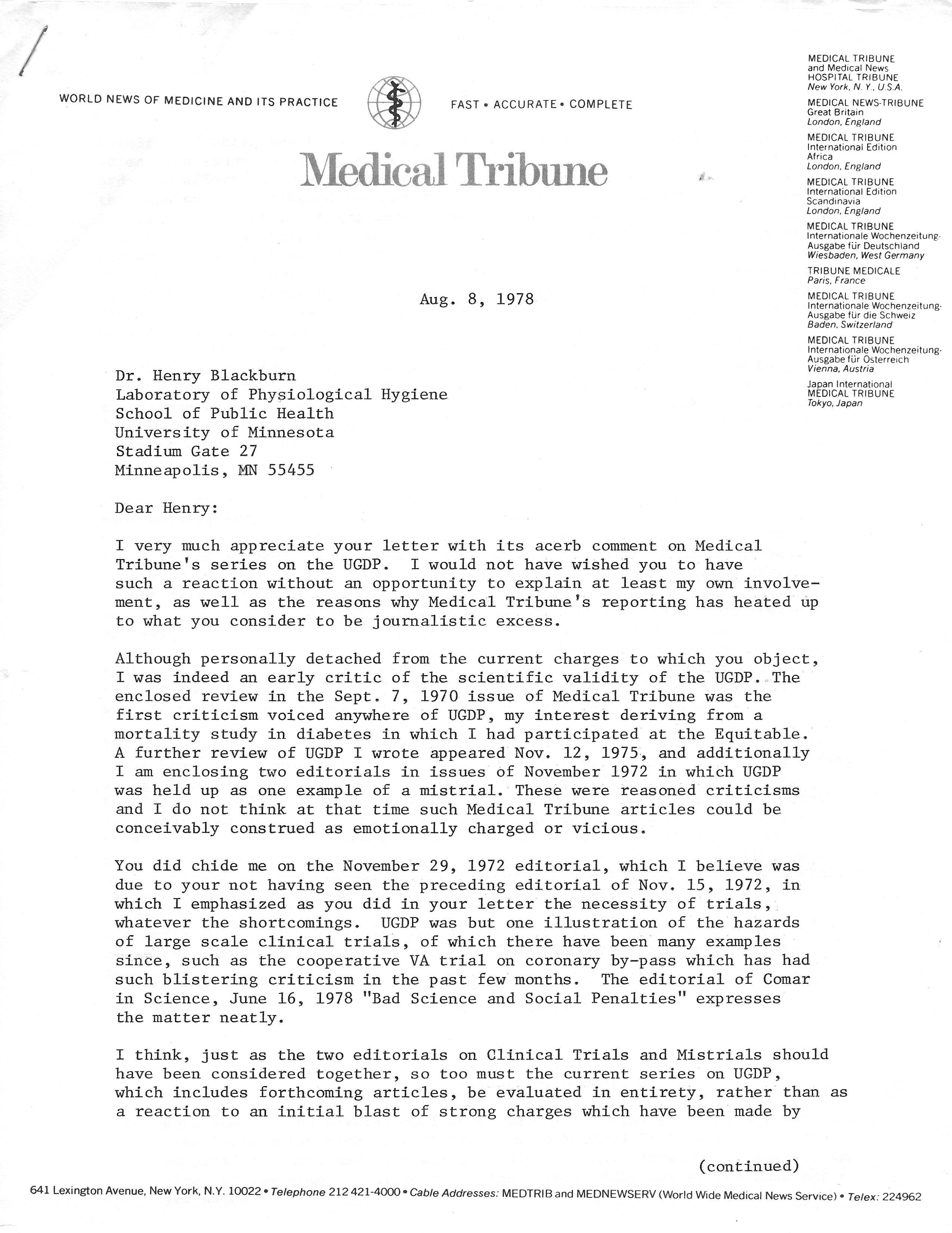 WORLD NEWS OF MEDICINE AND ITS PRACTICE

FAST • ACCURATE • COMPLETE

Medical Tribune

MEDICAL TRIBUNE
and Medical News
HOSPITAL TRIBUNE
New York, N. Y., U.S.A.

MEDICAL NEWS-TRIBUNE
Great Britain
London, England

MEDICAL TRIBUNE
International Edition
Africa
London, England

MEDICAL TRIBUNE
International Edition
Scandinavia
London, England

MEDICAL TRIBUNE
Internationale Wochenzeitung-
Ausgabe für Deutschland
Wiesbaden, West Germany

TRIBUNE MEDICALE
Paris, France

MEDICAL TRIBUNE
Internationale Wochenzeitung-
Ausgabe für die Schweiz
Baden, Switzerland

MEDICAL TRIBUNE
Internationale Wochenzeitung-
Ausgabe für Österreich
Vienna, Austria

Japan International
MEDICAL TRIBUNE
Tokyo, Japan

Aug. 8, 1978

Dr. Henry Blackburn
Laboratory of Physiological Hygiene
School of Public Health
University of Minnesota
Stadium Gate 27
Minneapolis, MN 55455

Dear Henry:

I very much appreciate your letter with its acerb comment on Medical Tribune's series on the UGDP. I would not have wished you to have such a reaction without an opportunity to explain at least my own involvement, as well as the reasons why Medical Tribune's reporting has heated up to what you consider to be journalistic excess.

Although personally detached from the current charges to which you object, I was indeed an early critic of the scientific validity of the UGDP. The enclosed review in the Sept. 7, 1970 issue of Medical Tribune was the first criticism voiced anywhere of UGDP, my interest deriving from a mortality study in diabetes in which I had participated at the Equitable. A further review of UGDP I wrote appeared Nov. 12, 1975, and additionally I am enclosing two editorials in issues of November 1972 in which UGDP was held up as one example of a mistrial. These were reasoned criticisms and I do not think at that time such Medical Tribune articles could be conceivably construed as emotionally charged or vicious.

You did chide me on the November 29, 1972 editorial, which I believe was due to your not having seen the preceding editorial of Nov. 15, 1972, in which I emphasized as you did in your letter the necessity of trials, whatever the shortcomings. UGDP was but one illustration of the hazards of large scale clinical trials, of which there have been many examples since, such as the cooperative VA trial on coronary by-pass which has had such blistering criticism in the past few months. The editorial of Comar in Science, June 16, 1978 "Bad Science and Social Penalties" expresses the matter neatly.

I think, just as the two editorials on Clinical Trials and Mistrials should have been considered together, so too must the current series on UGDP, which includes forthcoming articles, be evaluated in entirety, rather than as a reaction to an initial blast of strong charges which have been made by

(continued)

641 Lexington Avenue, New York, N.Y. 10022 • Telephone 212 421-4000 • Cable Addresses: MEDTRIB and MEDNEWSERV (World Wide Medical News Service) • Telex: 224962